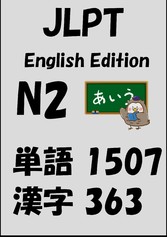 JLPT
English Edition
N2
あいう
単語 1507
漢字 363